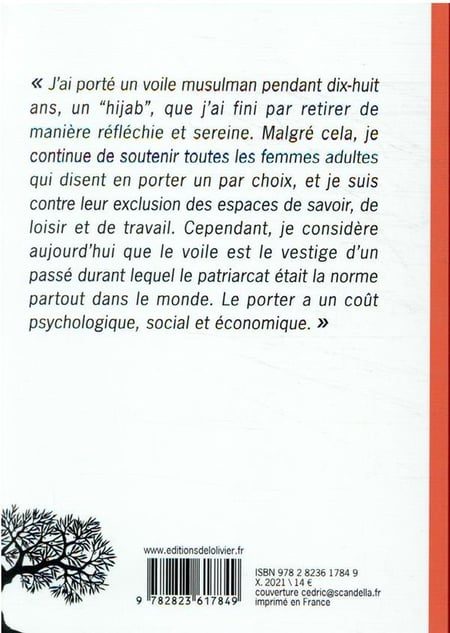 « J'ai porté un voile musulman pendant dix-huit ans, un "hijab", que j'ai fini par retirer de manière réfléchie et sereine. Malgré cela, je continue de soutenir toutes les femmes adultes qui disent en porter un par choix, et je suis contre leur exclusion des espaces de savoir, de loisir et de travail. Cependant, je considère aujourd'hui que le voile est le vestige d'un passé durant lequel le patriarcat était la norme partout dans le monde. Le porter a un coût psychologique, social et économique. »

www.editionsdelolivier.fr

9 782823 617849

ISBN 978 2 8236 1784 9
X. 2021 \ 14 €
couverture cedric@scandella.fr
imprimé en France